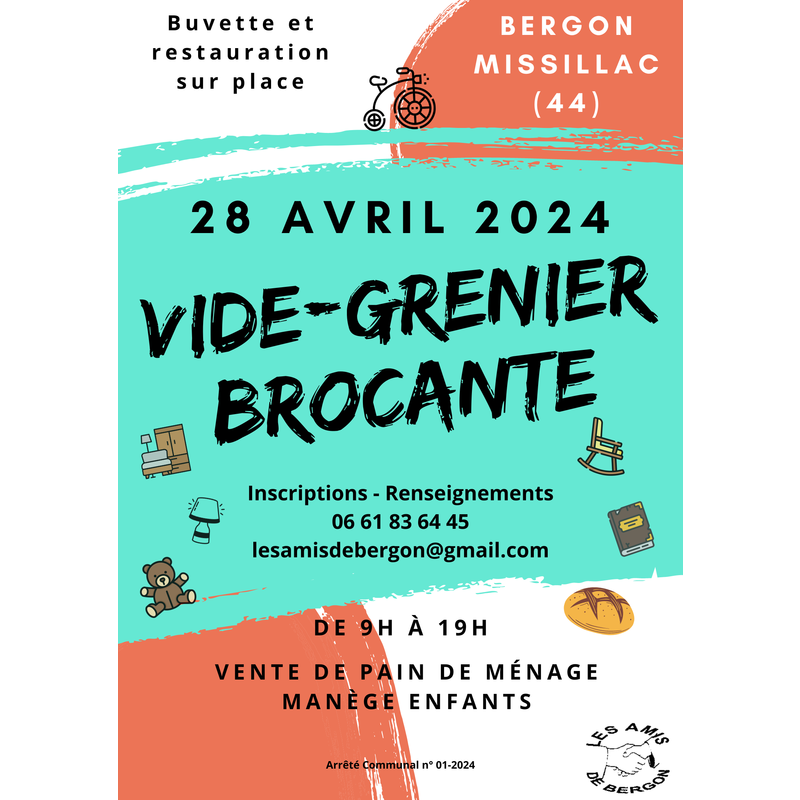 Buvette et restauration sur place

BERGON
MISSILLAC
(44)

28 AVRIL 2024

VIDE-GRENIER
BROCANTE

Inscriptions - Renseignements
06 61 83 64 45
lesamisdebergon@gmail.com

DE 9H À 19H

VENTE DE PAIN DE MÉNAGE
MANÈGE ENFANTS

Arrêté Communal n° 01-2024

LES AMIS
DE BERGON